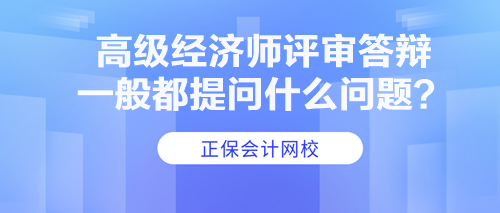 高级经济师评审答辩
一般都提问什么问题？

正保会计网校